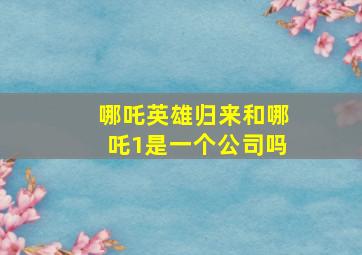 哪吒英雄归来和哪吒1是一个公司吗